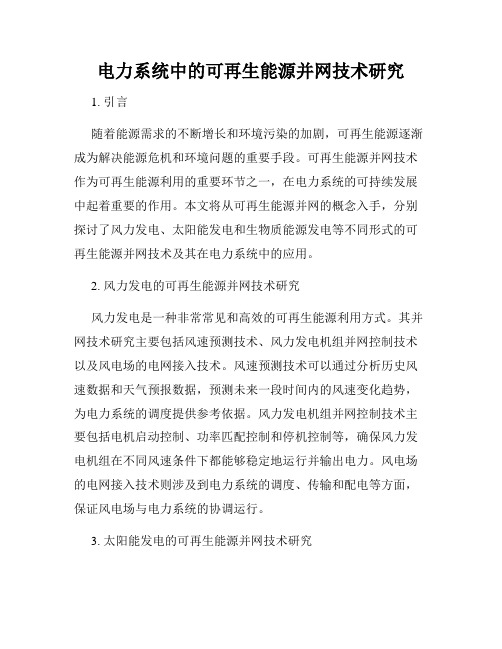 电力系统中的可再生能源并网技术研究

1. 引言

随着能源需求的不断增长和环境污染的加剧，可再生能源逐渐成为解决能源危机和环境问题的重要手段。可再生能源并网技术作为可再生能源利用的重要环节之一，在电力系统的可持续发展中起着重要的作用。本文将从可再生能源并网的概念入手，分别探讨了风力发电、太阳能发电和生物质能源发电等不同形式的可再生能源并网技术及其在电力系统中的应用。

2. 风力发电的可再生能源并网技术研究

风力发电是一种非常常见和高效的可再生能源利用方式。其并网技术研究主要包括风速预测技术、风力发电机组并网控制技术以及风电场的电网接入技术。风速预测技术可以通过分析历史风速数据和天气预报数据，预测未来一段时间内的风速变化趋势，为电力系统的调度提供参考依据。风力发电机组并网控制技术主要包括电机启动控制、功率匹配控制和停机控制等，确保风力发电机组在不同风速条件下都能够稳定地运行并输出电力。风电场的电网接入技术则涉及到电力系统的调度、传输和配电等方面，保证风电场与电力系统的协调运行。

3. 太阳能发电的可再生能源并网技术研究